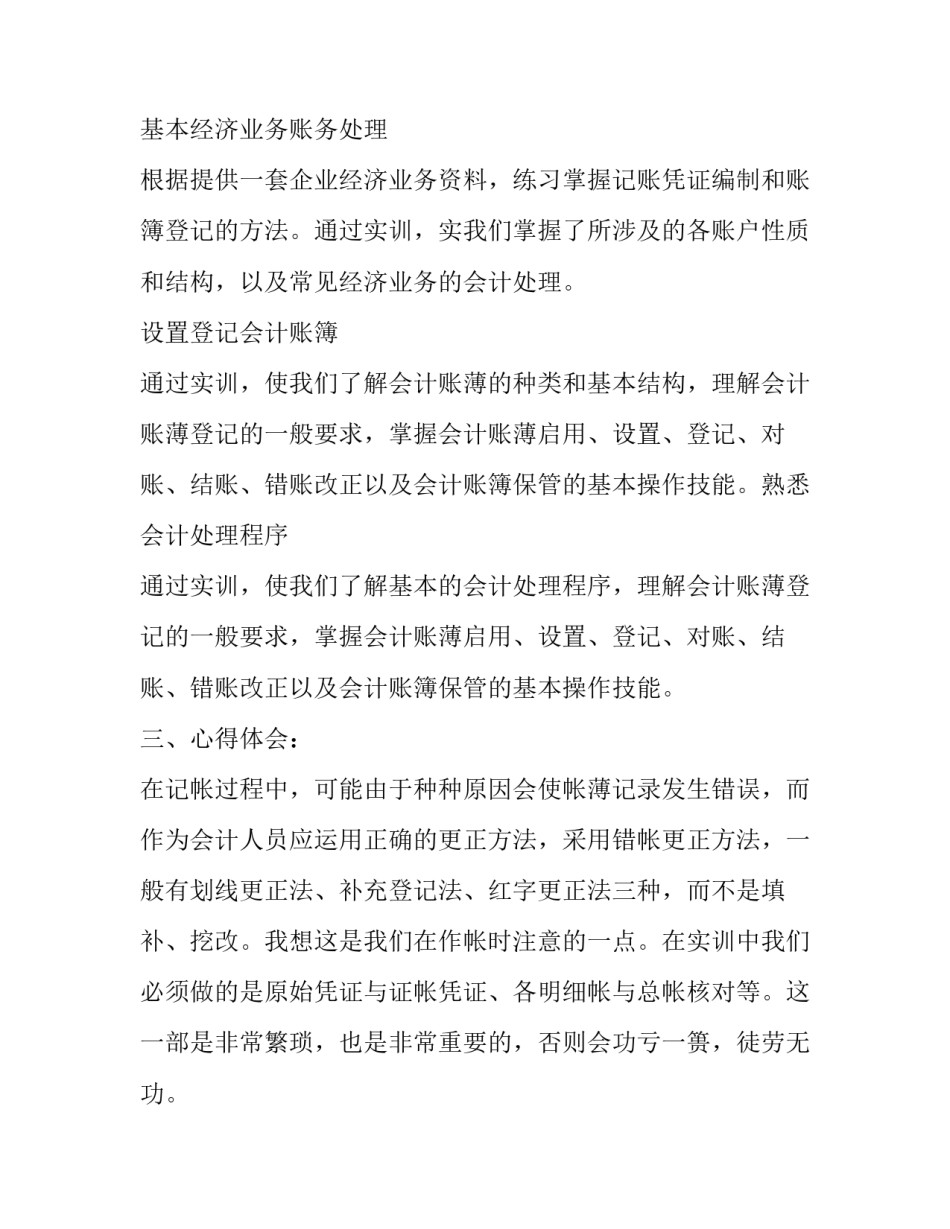 基本经济业务账务处理

根据提供一套企业经济业务资料，练习掌握记账凭证编制和账簿登记的方法。通过实训，实我们掌握了所涉及的各账户性质和结构，以及常见经济业务的会计处理。

设置登记会计账簿

通过实训，使我们了解会计账薄的种类和基本结构，理解会计账薄登记的一般要求，掌握会计账薄启用、设置、登记、对账、结账、错账改正以及会计账簿保管的基本操作技能。熟悉会计处理程序

通过实训，使我们了解基本的会计处理程序，理解会计账薄登记的一般要求，掌握会计账薄启用、设置、登记、对账、结账、错账改正以及会计账簿保管的基本操作技能。

三、心得体会：

在记帐过程中，可能由于种种原因会使帐薄记录发生错误，而作为会计人员应运用正确的更正方法，采用错帐更正方法，一般有划线更正法、补充登记法、红字更正法三种，而不是填补、挖改。我想这是我们在作帐时注意的一点。在实训中我们必须做的是原始凭证与证帐凭证、各明细帐与总帐核对等。这一部是非常繁琐，也是非常重要的，否则会功亏一篑，徒劳无功。